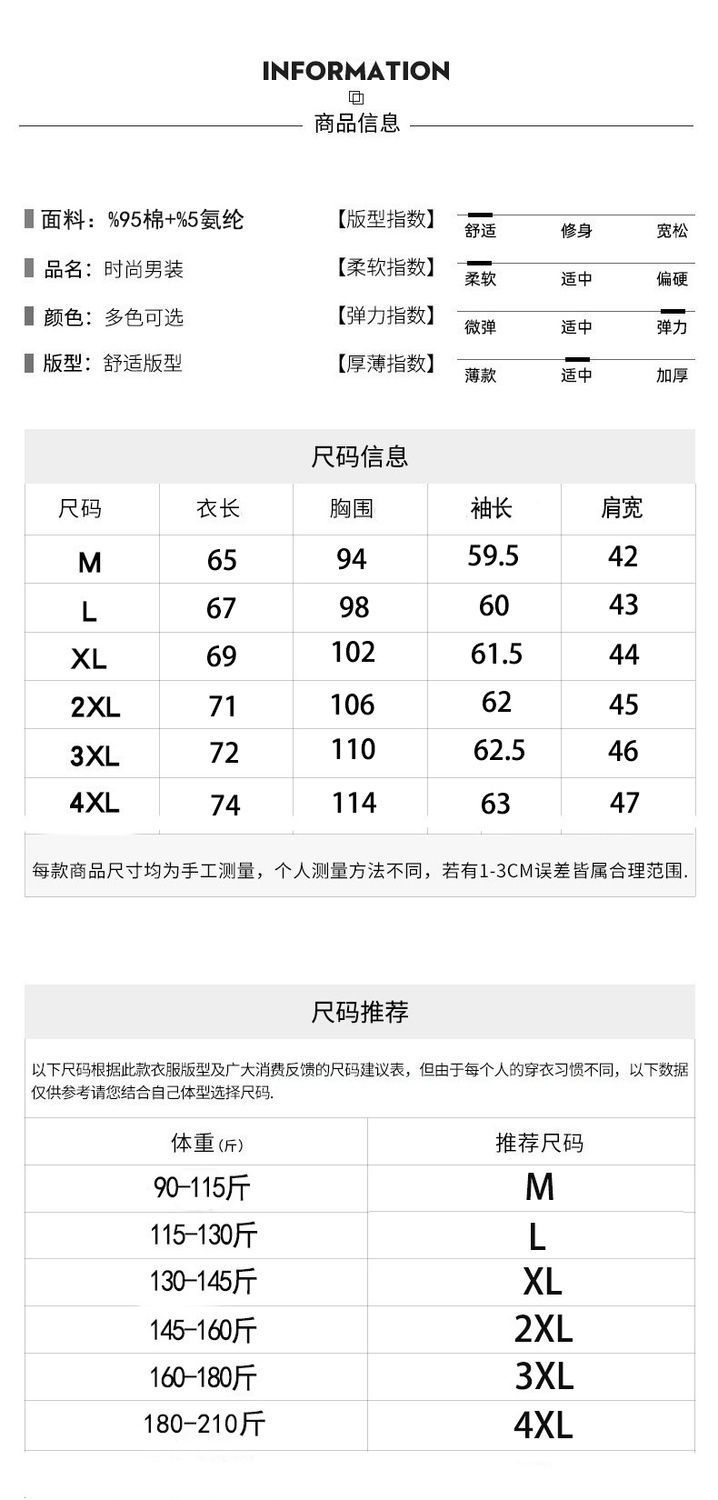 INFORMATION

商品信息

面料：%95棉+%5氨纶
品名：时尚男装
颜色：多色可选
版型：舒适版型

【版型指数】 舒适 修身 宽松
【柔软指数】 柔软 适中 偏硬
【弹力指数】 微弹 适中 弹力
【厚薄指数】 薄款 适中 加厚

尺码信息

| 尺码 | 衣长 | 胸围 | 袖长 | 肩宽 |
|---|---|---|---|---|
| M | 65 | 94 | 59.5 | 42 |
| L | 67 | 98 | 60 | 43 |
| XL | 69 | 102 | 61.5 | 44 |
| 2XL | 71 | 106 | 62 | 45 |
| 3XL | 72 | 110 | 62.5 | 46 |
| 4XL | 74 | 114 | 63 | 47 |

每款商品尺寸均为手工测量，个人测量方法不同，若有1-3CM误差皆属合理范围.

尺码推荐

以下尺码根据此款衣服版型及广大消费反馈的尺码建议表，但由于每个人的穿衣习惯不同，以下数据仅供参考请您结合自己体型选择尺码.

| 体重(斤) | 推荐尺码 |
|---|---|
| 90-115斤 | M |
| 115-130斤 | L |
| 130-145斤 | XL |
| 145-160斤 | 2XL |
| 160-180斤 | 3XL |
| 180-210斤 | 4XL |